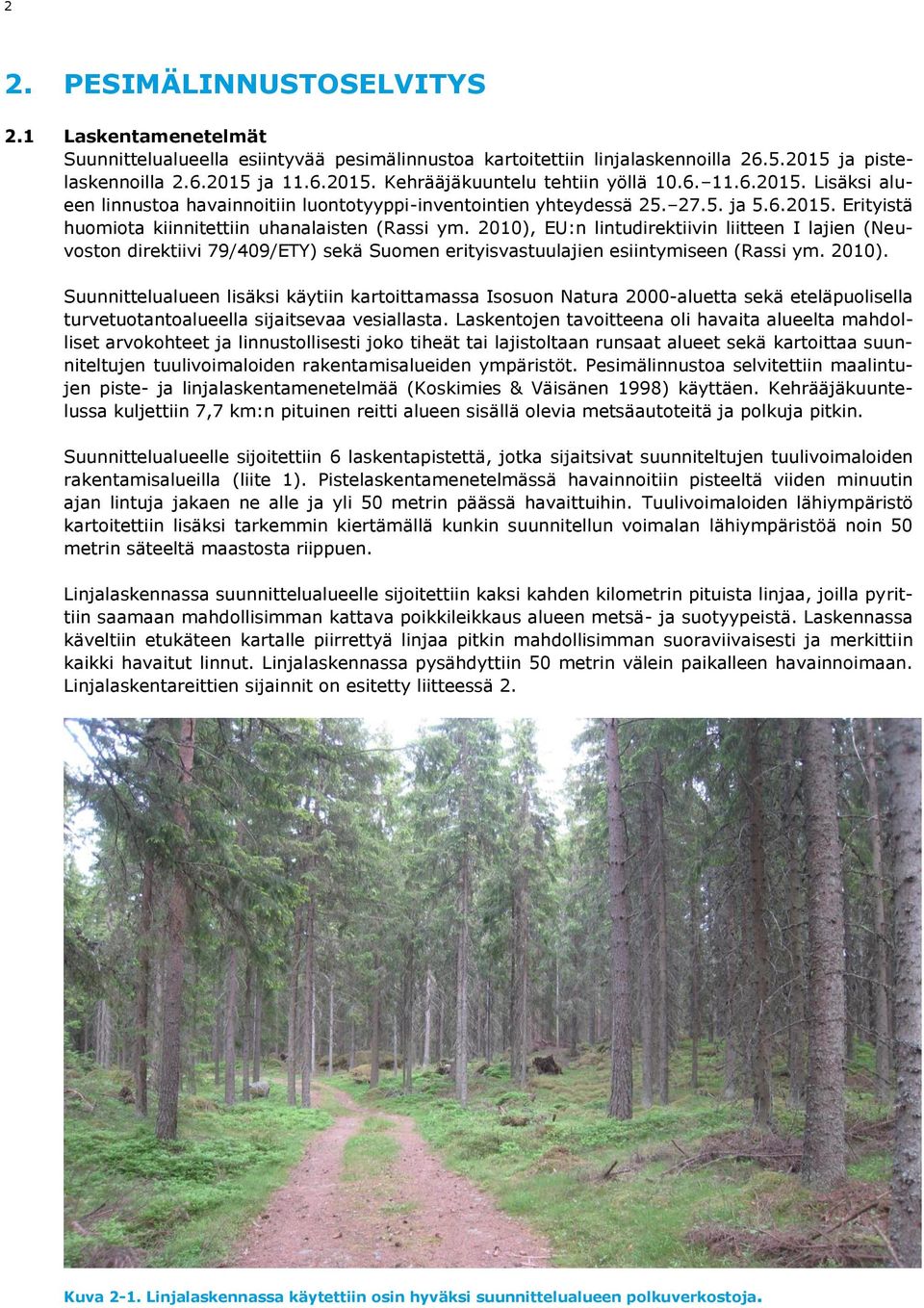 2

2. PESIMÄLINNUSTOSELVITYS

2.1 Laskentamenetelmät
Suunnittelualueella esiintyvää pesimälinnustoa kartoitettiin linjalaskennoilla 26.5.2015 ja pistelaskennoilla 2.6.2015 ja 11.6.2015. Kehrääjäkuuntelu tehtiin yöllä 10.6.–11.6.2015. Lisäksi alueen linnustoa havainnoitiin luontotyyppi-inventointien yhteydessä 25.–27.5. ja 5.6.2015. Erityistä huomiota kiinnitettiin uhanalaisten (Rassi ym. 2010), EU:n lintudirektiivin liitteen I lajien (Neuvoston direktiivi 79/409/ETY) sekä Suomen erityisvastuulajien esiintymiseen (Rassi ym. 2010).

Suunnittelualueen lisäksi käytiin kartoittamassa Isosuon Natura 2000-aluetta sekä eteläpuolisella turvetuotantoalueella sijaitsevaa vesiallasta. Laskentojen tavoitteena oli havaita alueelta mahdolliset arvokohteet ja linnustollisesti joko tiheät tai lajistoltaan runsaat alueet sekä kartoittaa suunniteltujen tuulivoimaloiden rakentamisalueiden ympäristöt. Pesimälinnustoa selvitettiin maalintujen piste- ja linjalaskentamenetelmää (Koskimies & Väisänen 1998) käyttäen. Kehrääjäkuuntelussa kuljettiin 7,7 km:n pituinen reitti alueen sisällä olevia metsäautoteitä ja polkuja pitkin.

Suunnittelualueelle sijoitettiin 6 laskentapistettä, jotka sijaitsivat suunniteltujen tuulivoimaloiden rakentamisalueilla (liite 1). Pistelaskentamenetelmässä havainnoitiin pisteeltä viiden minuutin ajan lintuja jakaen ne alle ja yli 50 metrin päässä havaittuihin. Tuulivoimaloiden lähiympäristö kartoitettiin lisäksi tarkemmin kiertämällä kunkin suunnitellun voimalan lähiympäristöä noin 50 metrin säteeltä maastosta riippuen.

Linjalaskennassa suunnittelualueelle sijoitettiin kaksi kahden kilometrin pituista linjaa, joilla pyrittiin saamaan mahdollisimman kattava poikkileikkaus alueen metsä- ja suotyypeistä. Laskennassa käveltiin etukäteen kartalle piirrettyä linjaa pitkin mahdollisimman suoraviivaisesti ja merkittiin kaikki havaitut linnut. Linjalaskennassa pysähdyttiin 50 metrin välein paikalleen havainnoimaan. Linjalaskentareittien sijainnit on esitetty liitteessä 2.

Kuva 2-1. Linjalaskennassa käytettiin osin hyväksi suunnittelualueen polkuverkostoja.